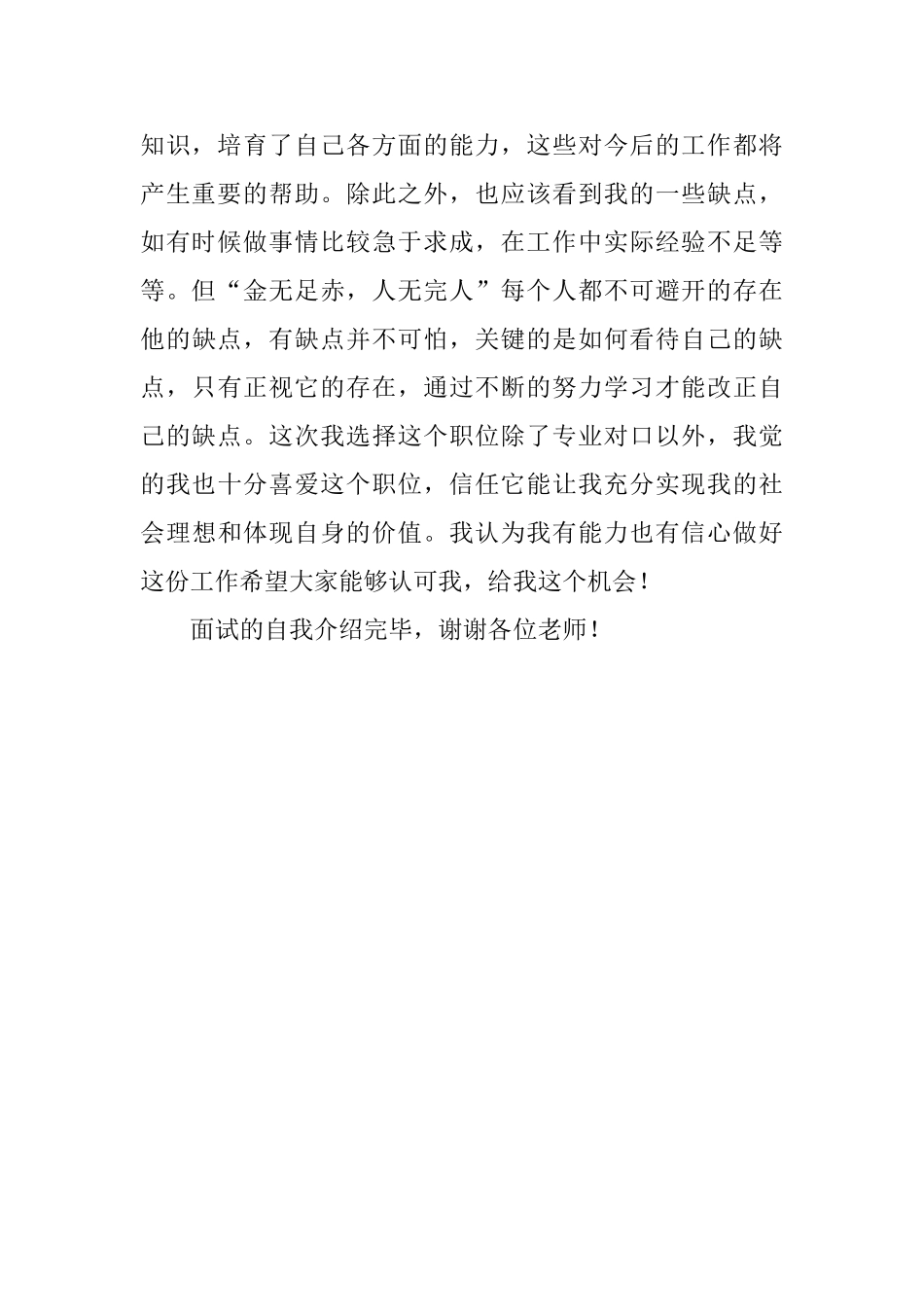 知识，培育了自己各方面的能力，这些对今后的工作都将产生重要的帮助。除此之外，也应该看到我的一些缺点，如有时候做事情比较急于求成，在工作中实际经验不足等等。但“金无足赤，人无完人”每个人都不可避开的存在他的缺点，有缺点并不可怕，关键的是如何看待自己的缺点，只有正视它的存在，通过不断的努力学习才能改正自己的缺点。这次我选择这个职位除了专业对口以外，我觉的我也十分喜爱这个职位，信任它能让我充分实现我的社会理想和体现自身的价值。我认为我有能力也有信心做好这份工作希望大家能够认可我，给我这个机会！

面试的自我介绍完毕，谢谢各位老师！